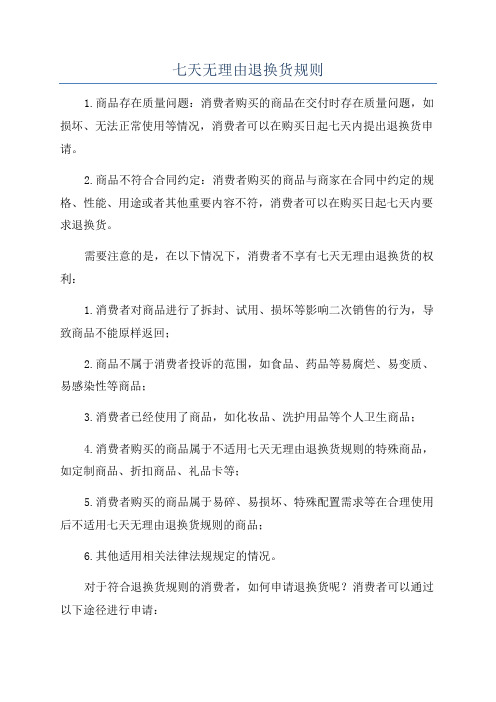 七天无理由退换货规则

1.商品存在质量问题：消费者购买的商品在交付时存在质量问题，如损坏、无法正常使用等情况，消费者可以在购买日起七天内提出退换货申请。

2.商品不符合合同约定：消费者购买的商品与商家在合同中约定的规格、性能、用途或者其他重要内容不符，消费者可以在购买日起七天内要求退换货。

需要注意的是，在以下情况下，消费者不享有七天无理由退换货的权利：

1.消费者对商品进行了拆封、试用、损坏等影响二次销售的行为，导致商品不能原样返回；

2.商品不属于消费者投诉的范围，如食品、药品等易腐烂、易变质、易感染性等商品；

3.消费者已经使用了商品，如化妆品、洗护用品等个人卫生商品；

4.消费者购买的商品属于不适用七天无理由退换货规则的特殊商品，如定制商品、折扣商品、礼品卡等；

5.消费者购买的商品属于易碎、易损坏、特殊配置需求等在合理使用后不适用七天无理由退换货规则的商品；

6.其他适用相关法律法规规定的情况。

对于符合退换货规则的消费者，如何申请退换货呢？消费者可以通过以下途径进行申请：